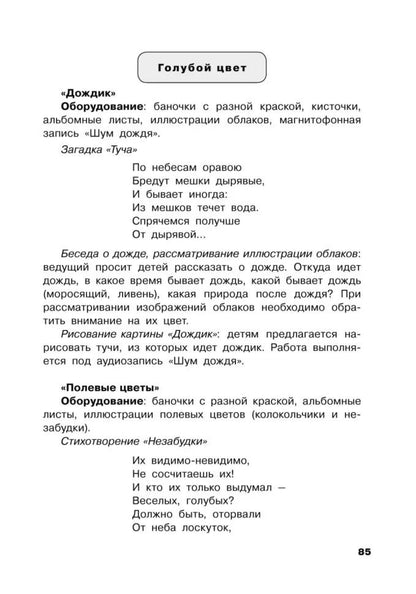 Голубой цвет

«Дождик»

Оборудование: баночки с разной краской, кисточки, альбомные листы, иллюстрации облаков, магнитофонная запись «Шум дождя».

Загадка «Туча»

По небесам оравою
Бредут мешки дырявые,
И бывает иногда:
Из мешков течет вода.
Спрячемся получше
От дырявой...

Беседа о дожде, рассматривание иллюстрации облаков: ведущий просит детей рассказать о дожде. Откуда идет дождь, в какое время бывает дождь, какой бывает дождь (моросящий, ливень), какая природа после дождя? При рассматривании изображений облаков необходимо обратить внимание на их цвет.

Рисование картины «Дождик»: детям предлагается нарисовать тучи, из которых идет дождик. Работа выполняется под аудиозапись «Шум дождя».

«Полевые цветы»

Оборудование: баночки с разной краской, альбомные листы, иллюстрации полевых цветов (колокольчики и незабудки).

Стихотворение «Незабудки»

Их видимо-невидимо,
Не сосчитаешь их!
И кто их только выдумал —
Веселых, голубых?
Должно быть, оторвали
От неба лоскуток,

85